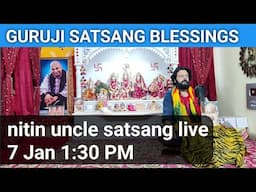 GURUJI SATSANG BLESSINGS

nitin uncle satsang live
7 Jan 1:30 PM